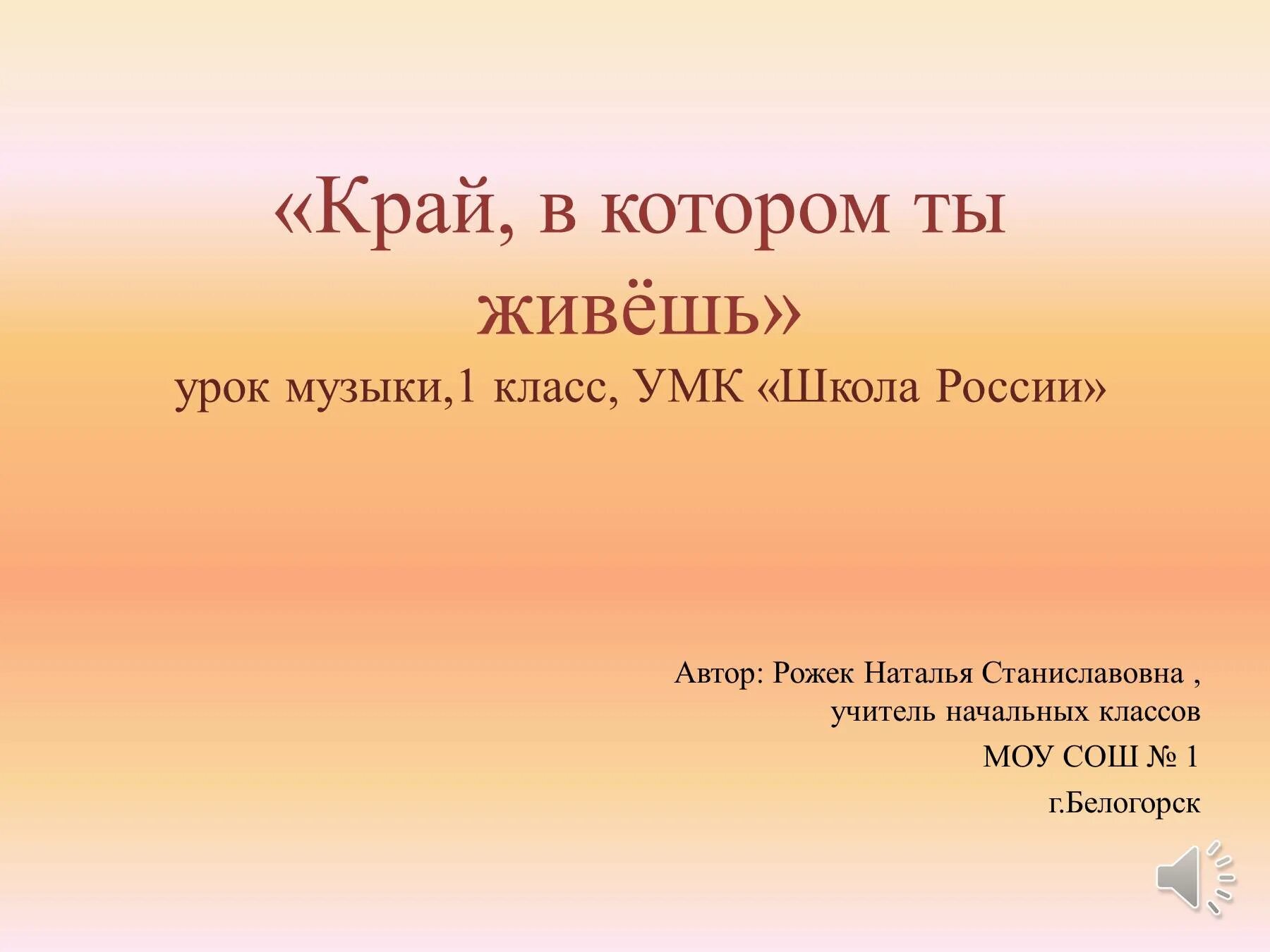 «Край, в котором ты живёшь»
урок музыки,1 класс, УМК «Школа России»

Автор: Рожек Наталья Станиславовна , учитель начальных классов
МОУ СОШ № 1
г.Белогорск